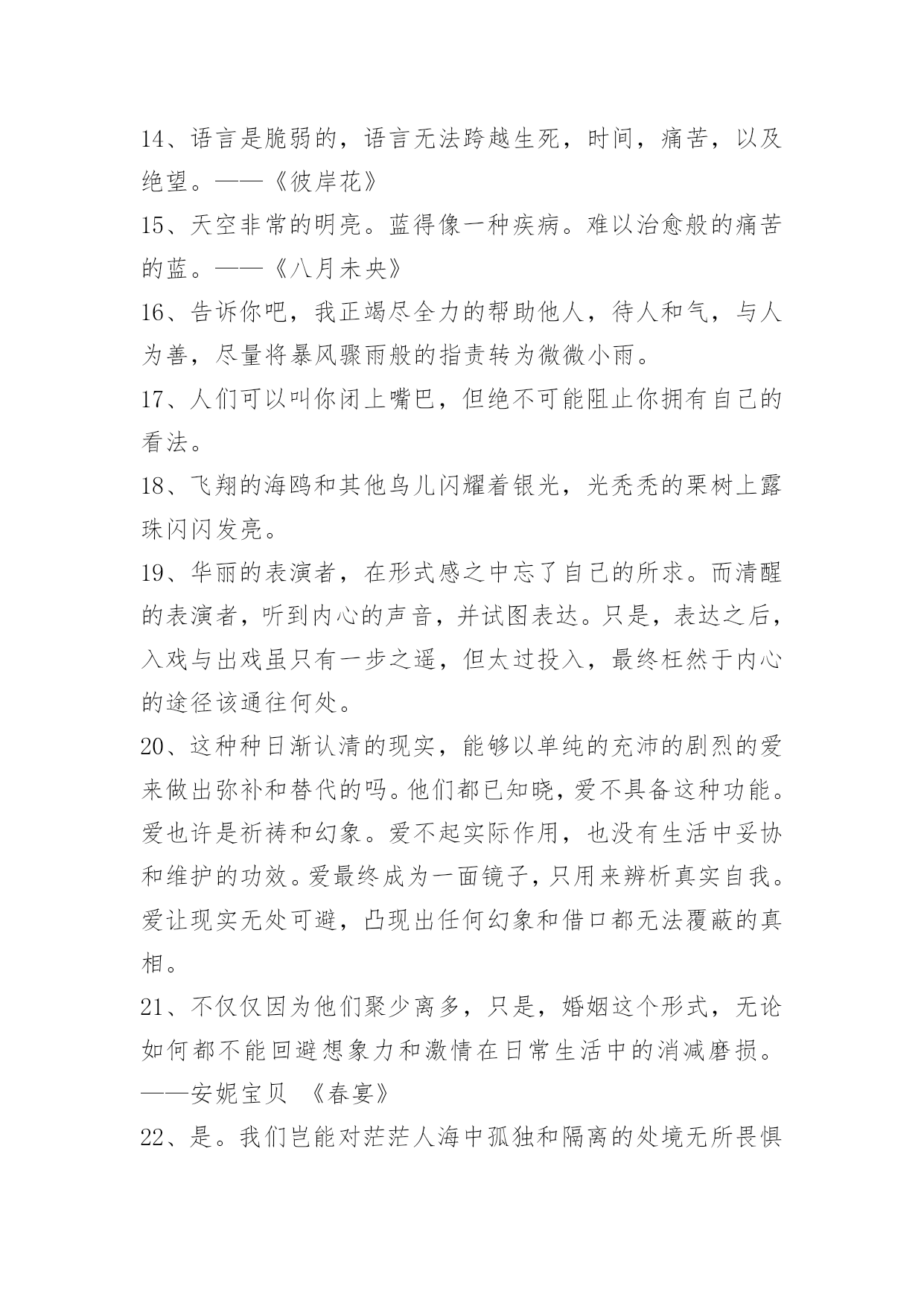 14、语言是脆弱的，语言无法跨越生死，时间，痛苦，以及绝望。——《彼岸花》

15、天空非常的明亮。蓝得像一种疾病。难以治愈般的痛苦的蓝。——《八月未央》

16、告诉你吧，我正竭尽全力的帮助他人，待人和气，与人为善，尽量将暴风骤雨般的指责转为微微小雨。

17、人们可以叫你闭上嘴巴，但绝不可能阻止你拥有自己的看法。

18、飞翔的海鸥和其他鸟儿闪耀着银光，光秃秃的栗树上露珠闪闪发亮。

19、华丽的表演者，在形式感之中忘了自己的所求。而清醒的表演者，听到内心的声音，并试图表达。只是，表达之后，入戏与出戏虽只有一步之遥，但太过投入，最终枉然于内心的途径该通往何处。

20、这种种日渐认清的现实，能够以单纯的充沛的剧烈的爱来做出弥补和替代的吗。他们都已知晓，爱不具备这种功能。爱也许是祈祷和幻象。爱不起实际作用，也没有生活中妥协和维护的功效。爱最终成为一面镜子，只用来辨析真实自我。爱让现实无处可避，凸现出任何幻象和借口都无法覆蔽的真相。

21、不仅仅因为他们聚少离多，只是，婚姻这个形式，无论如何都不能回避想象力和激情在日常生活中的消减磨损。——安妮宝贝 《春宴》

22、是。我们岂能对茫茫人海中孤独和隔离的处境无所畏惧